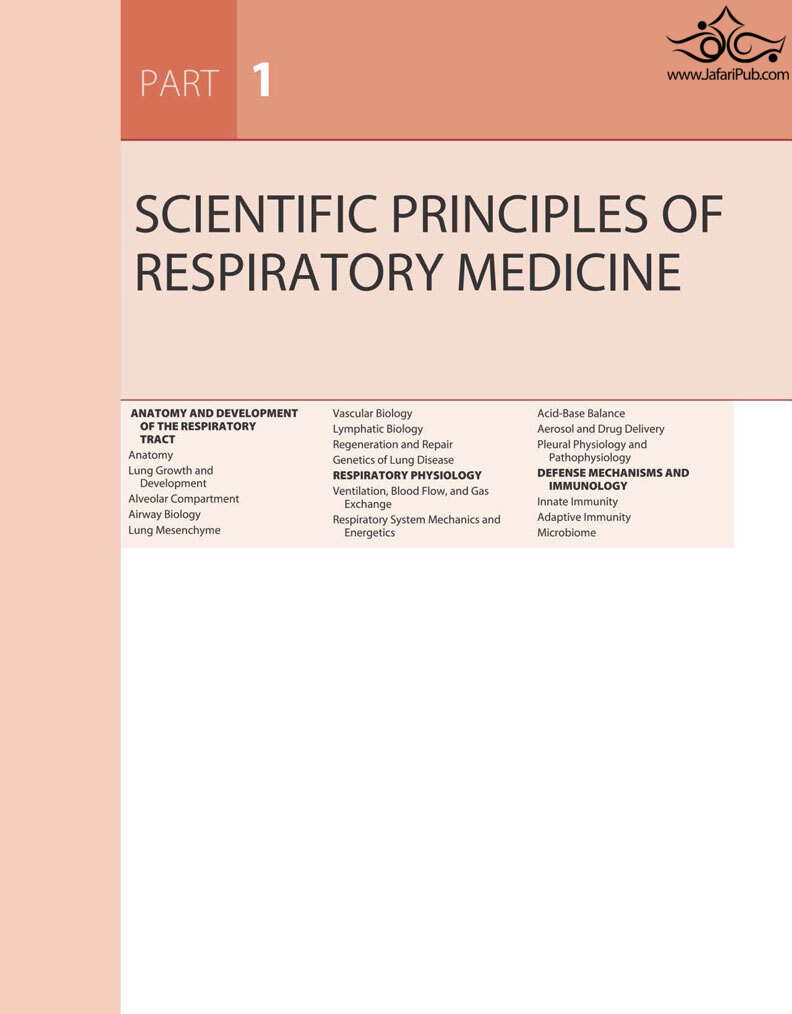 PART 1

www.JafariPub.com

SCIENTIFIC PRINCIPLES OF RESPIRATORY MEDICINE

ANATOMY AND DEVELOPMENT OF THE RESPIRATORY TRACT
Anatomy
Lung Growth and Development
Alveolar Compartment
Airway Biology
Lung Mesenchyme

Vascular Biology
Lymphatic Biology
Regeneration and Repair
Genetics of Lung Disease
RESPIRATORY PHYSIOLOGY
Ventilation, Blood Flow, and Gas Exchange
Respiratory System Mechanics and Energetics

Acid-Base Balance
Aerosol and Drug Delivery
Pleural Physiology and Pathophysiology
DEFENSE MECHANISMS AND IMMUNOLOGY
Innate Immunity
Adaptive Immunity
Microbiome